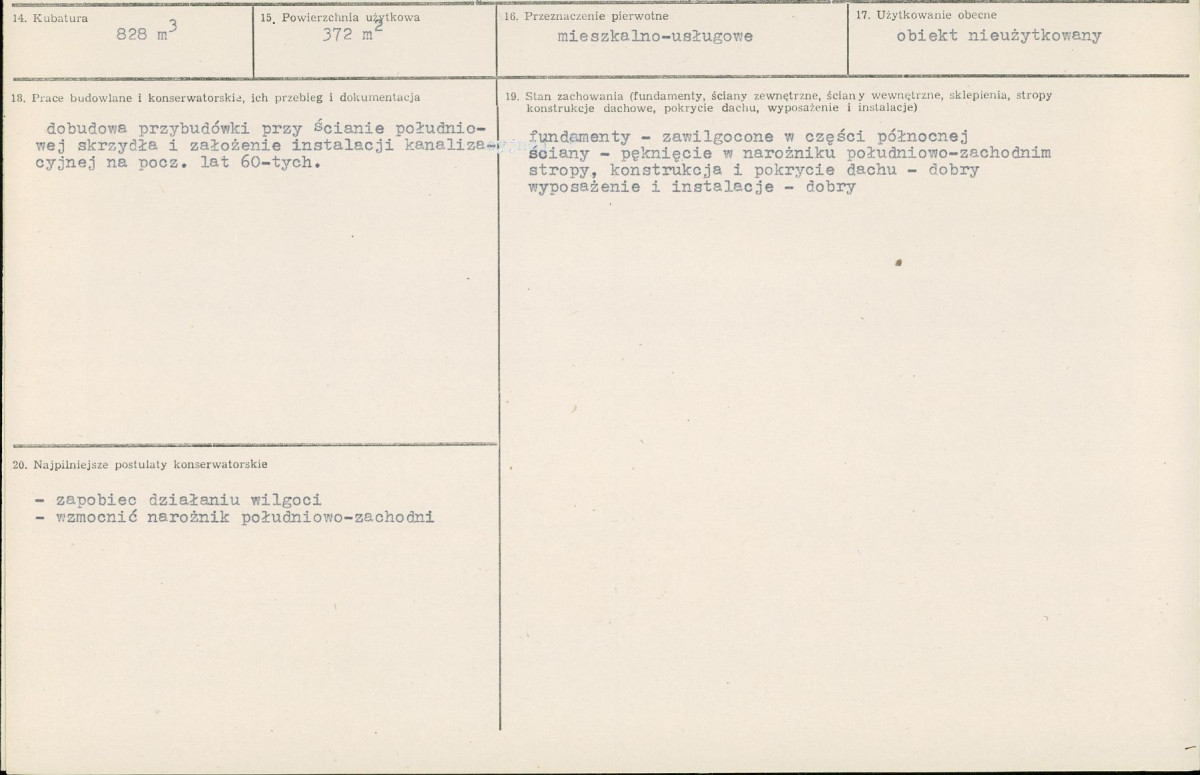 14. Kubatura
828 $m^3$

15. Powierzchnia użytkowa
372 $m^2$

16. Przeznaczenie pierwotne
mieszkalno-usługowe

17. Użytkowanie obecne
obiekt nieużytkowany

18. Prace budowlane i konserwatorskie, ich przebieg i dokumentacja

dobudowa przybudówki przy ścianie południowej skrzydła i założenie instalacji kanalizacyjnej na pocz. lat 60-tych.

19. Stan zachowania (fundamenty, ściany zewnętrzne, ściany wewnętrzne, sklepienia, stropy konstrukcje dachowe, pokrycie dachu, wyposażenie i instalacje)

fundamenty - zawilgocone w części północnej
ściany - pęknięcie w narożniku południowo-zachodnim
stropy, konstrukcja i pokrycie dachu - dobry
wyposażenie i instalacje - dobry

20. Najpilniejsze postulaty konserwatorskie

- zapobiec działaniu wilgoci
- wzmocnić narożnik południowo-zachodni